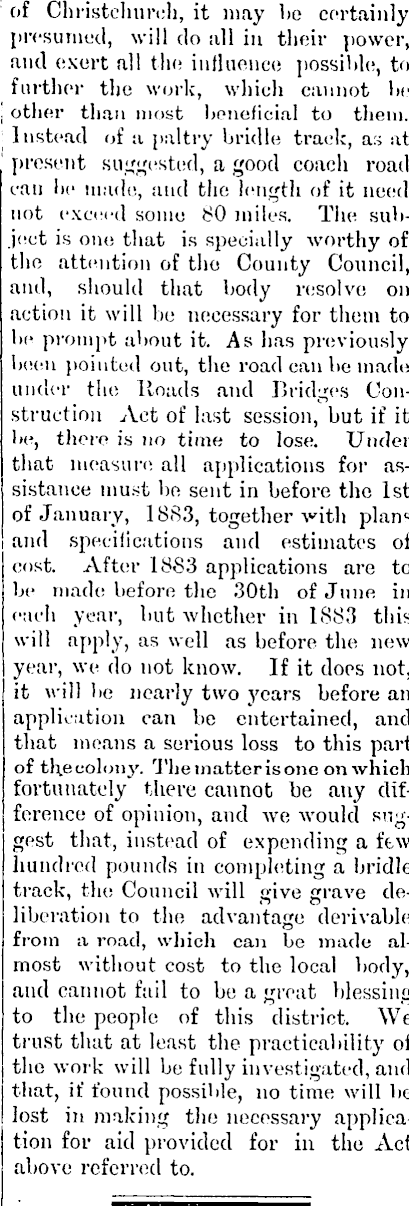 of Christchurch, it may be certainly presumed, will do all in their power, and exert all the influence possible, to further the work, which cannot be other than most beneficial to them. Instead of a paltry bridle track, as at present suggested, a good coach road can be made, and the length of it need not exceed some 80 miles. The subject is one that is specially worthy of the attention of the County Council, and, should that body resolve on action it will be necessary for them to be prompt about it. As has previously been pointed out, the road can be made under the Roads and Bridges Construction Act of last session, but if it be, there is no time to lose. Under that measure all applications for assistance must be sent in before the 1st of January, 1883, together with plans and specifications and estimates of cost. After 1883 applications are to be made before the 30th of June in each year, but whether in 1883 this will apply, as well as before the new year, we do not know. If it does not, it will be nearly two years before an application can be entertained, and that means a serious loss to this part of the colony. The matter is one on which fortunately there cannot be any difference of opinion, and we would suggest that, instead of expending a few hundred pounds in completing a bridle track, the Council will give grave deliberation to the advantage derivable from a road, which can be made almost without cost to the local body, and cannot fail to be a great blessing to the people of this district. We trust that at least the practicability of the work will be fully investigated, and that, if found possible, no time will be lost in making the necessary application for aid provided for in the Act above referred to.